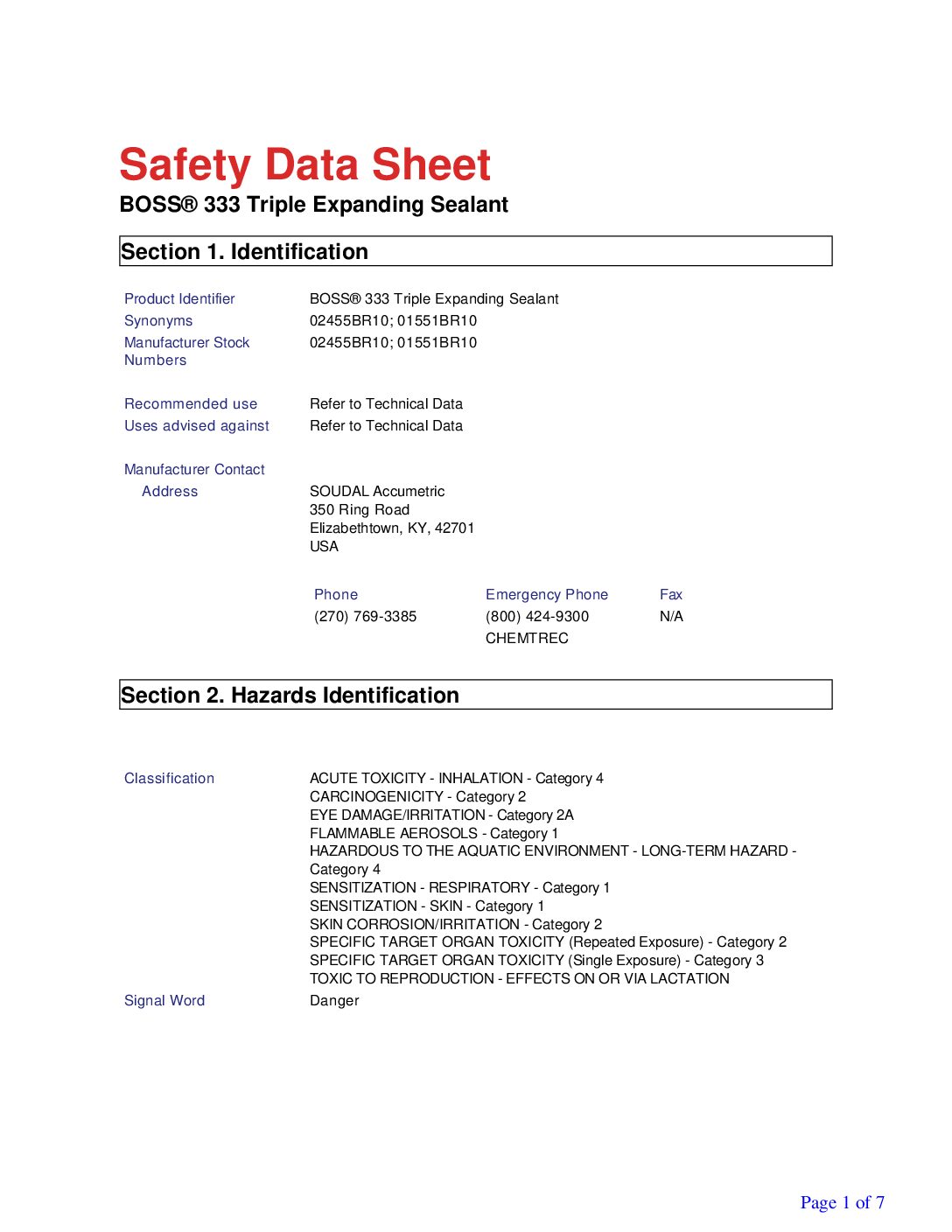 Safety Data Sheet

BOSS® 333 Triple Expanding Sealant

Section 1. Identification

Product Identifier BOSS® 333 Triple Expanding Sealant

Synonyms 02455BR10; 01551BR10

Manufacturer Stock Numbers 02455BR10; 01551BR10

Recommended use Refer to Technical Data

Uses advised against Refer to Technical Data

Manufacturer Contact

Address SOUDAL Accumetric
350 Ring Road
Elizabethtown, KY, 42701
USA

| Phone | Emergency Phone | Fax |
|---|---|---|
| (270) 769-3385 | (800) 424-9300 CHEMTREC | N/A |

Section 2. Hazards Identification

Classification ACUTE TOXICITY - INHALATION - Category 4
CARCINOGENICITY - Category 2
EYE DAMAGE/IRRITATION - Category 2A
FLAMMABLE AEROSOLS - Category 1
HAZARDOUS TO THE AQUATIC ENVIRONMENT - LONG-TERM HAZARD - Category 4
SENSITIZATION - RESPIRATORY - Category 1
SENSITIZATION - SKIN - Category 1
SKIN CORROSION/IRRITATION - Category 2
SPECIFIC TARGET ORGAN TOXICITY (Repeated Exposure) - Category 2
SPECIFIC TARGET ORGAN TOXICITY (Single Exposure) - Category 3
TOXIC TO REPRODUCTION - EFFECTS ON OR VIA LACTATION

Signal Word Danger

Page 1 of 7